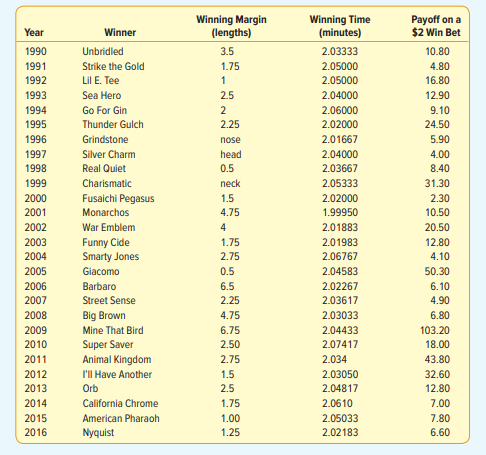 | Year | Winner | Winning Margin (lengths) | Winning Time (minutes) | Payoff on a $2 Win Bet |
|---|---|---|---|---|
| 1990 | Unbridled | 3.5 | 2.03333 | 10.80 |
| 1991 | Strike the Gold | 1.75 | 2.05000 | 4.80 |
| 1992 | Lil E. Tee | 1 | 2.05000 | 16.80 |
| 1993 | Sea Hero | 2.5 | 2.04000 | 12.90 |
| 1994 | Go For Gin | 2 | 2.06000 | 9.10 |
| 1995 | Thunder Gulch | 2.25 | 2.02000 | 24.50 |
| 1996 | Grindstone | nose | 2.01667 | 5.90 |
| 1997 | Silver Charm | head | 2.04000 | 4.00 |
| 1998 | Real Quiet | 0.5 | 2.03667 | 8.40 |
| 1999 | Charismatic | neck | 2.05333 | 31.30 |
| 2000 | Fusaichi Pegasus | 1.5 | 2.02000 | 2.30 |
| 2001 | Monarchos | 4.75 | 1.99950 | 10.50 |
| 2002 | War Emblem | 4 | 2.01883 | 20.50 |
| 2003 | Funny Cide | 1.75 | 2.01983 | 12.80 |
| 2004 | Smarty Jones | 2.75 | 2.06767 | 4.10 |
| 2005 | Giacomo | 0.5 | 2.04583 | 50.30 |
| 2006 | Barbaro | 6.5 | 2.02267 | 6.10 |
| 2007 | Street Sense | 2.25 | 2.03617 | 4.90 |
| 2008 | Big Brown | 4.75 | 2.03033 | 6.80 |
| 2009 | Mine That Bird | 6.75 | 2.04433 | 103.20 |
| 2010 | Super Saver | 2.50 | 2.07417 | 18.00 |
| 2011 | Animal Kingdom | 2.75 | 2.034 | 43.80 |
| 2012 | I'll Have Another | 1.5 | 2.03050 | 32.60 |
| 2013 | Orb | 2.5 | 2.04817 | 12.80 |
| 2014 | California Chrome | 1.75 | 2.0610 | 7.00 |
| 2015 | American Pharaoh | 1.00 | 2.05033 | 7.80 |
| 2016 | Nyquist | 1.25 | 2.02183 | 6.60 |